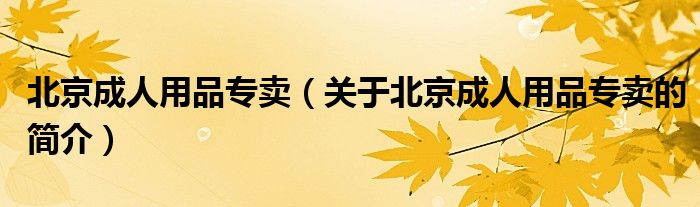 北京成人用品专卖（关于北京成人用品专卖的简介）